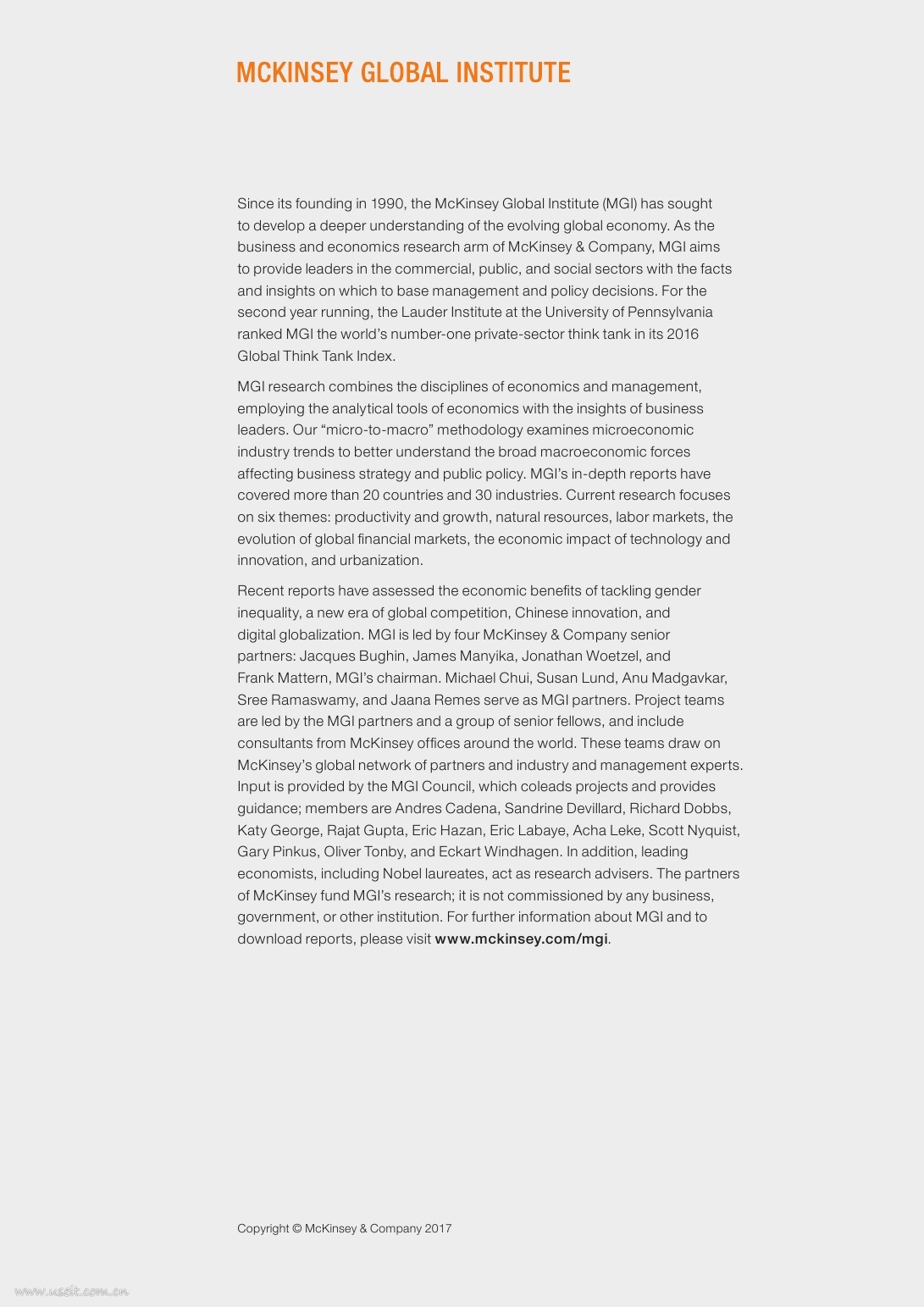 MCKINSEY GLOBAL INSTITUTE

Since its founding in 1990, the McKinsey Global Institute (MGI) has sought to develop a deeper understanding of the evolving global economy. As the business and economics research arm of McKinsey & Company, MGI aims to provide leaders in the commercial, public, and social sectors with the facts and insights on which to base management and policy decisions. For the second year running, the Lauder Institute at the University of Pennsylvania ranked MGI the world's number-one private-sector think tank in its 2016 Global Think Tank Index.

MGI research combines the disciplines of economics and management, employing the analytical tools of economics with the insights of business leaders. Our "micro-to-macro" methodology examines microeconomic industry trends to better understand the broad macroeconomic forces affecting business strategy and public policy. MGI's in-depth reports have covered more than 20 countries and 30 industries. Current research focuses on six themes: productivity and growth, natural resources, labor markets, the evolution of global financial markets, the economic impact of technology and innovation, and urbanization.

Recent reports have assessed the economic benefits of tackling gender inequality, a new era of global competition, Chinese innovation, and digital globalization. MGI is led by four McKinsey & Company senior partners: Jacques Bughin, James Manyika, Jonathan Woetzel, and Frank Mattern, MGI's chairman. Michael Chui, Susan Lund, Anu Madgavkar, Sree Ramaswamy, and Jaana Remes serve as MGI partners. Project teams are led by the MGI partners and a group of senior fellows, and include consultants from McKinsey offices around the world. These teams draw on McKinsey's global network of partners and industry and management experts. Input is provided by the MGI Council, which coleads projects and provides guidance; members are Andres Cadena, Sandrine Devillard, Richard Dobbs, Katy George, Rajat Gupta, Eric Hazan, Eric Labaye, Acha Leke, Scott Nyquist, Gary Pinkus, Oliver Tonby, and Eckart Windhagen. In addition, leading economists, including Nobel laureates, act as research advisers. The partners of McKinsey fund MGI's research; it is not commissioned by any business, government, or other institution. For further information about MGI and to download reports, please visit www.mckinsey.com/mgi.

Copyright © McKinsey & Company 2017

www.useit.com.cn